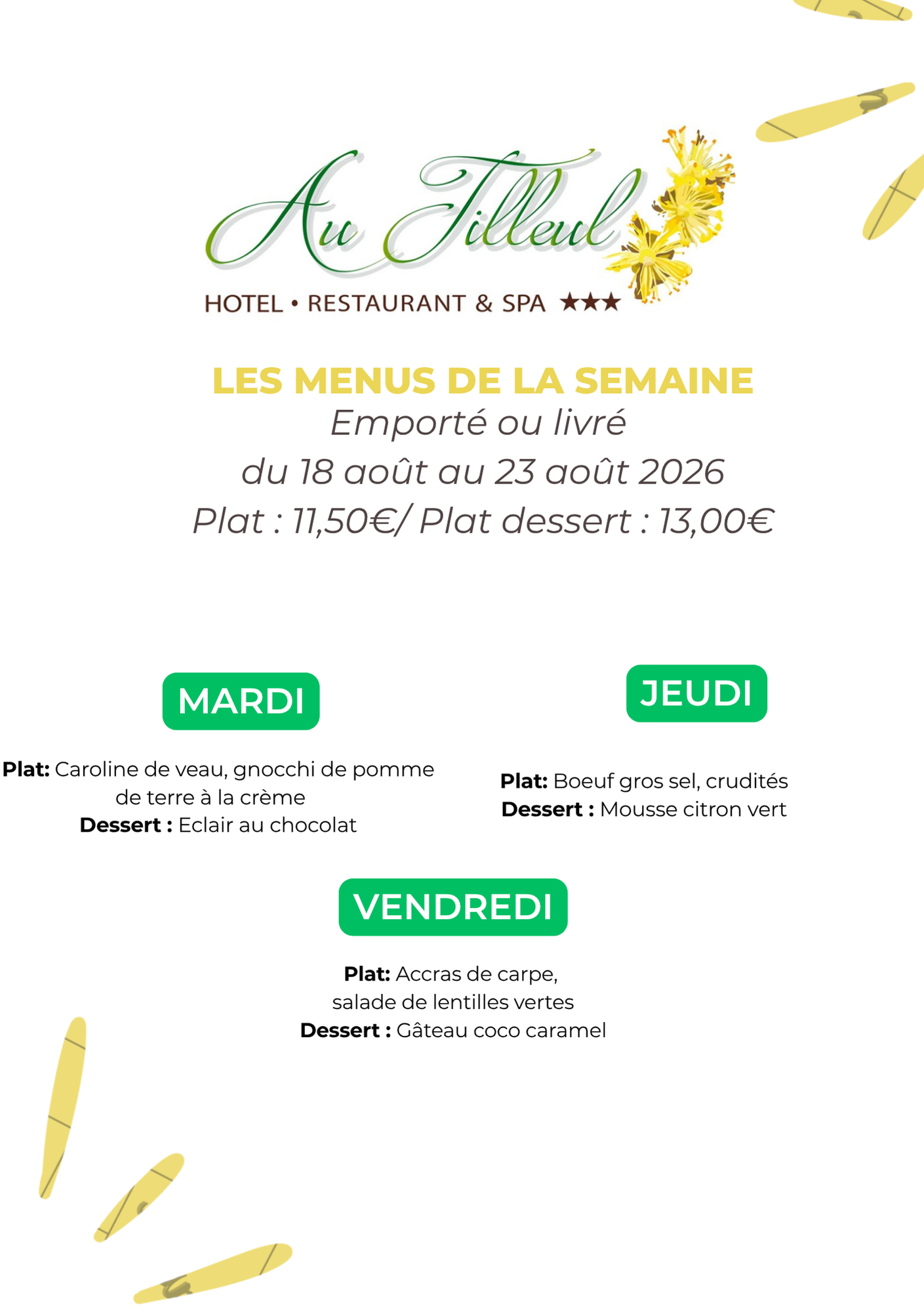 Au Tilleul
HOTEL • RESTAURANT & SPA ★★★

LES MENUS DE LA SEMAINE
Emporté ou livré
du 18 août au 23 août 2026
Plat : 11,50€/ Plat dessert : 13,00€

MARDI

Plat: Caroline de veau, gnocchi de pomme de terre à la crème
Dessert : Eclair au chocolat

JEUDI

Plat: Boeuf gros sel, crudités
Dessert : Mousse citron vert

VENDREDI

Plat: Accras de carpe, salade de lentilles vertes
Dessert : Gâteau coco caramel